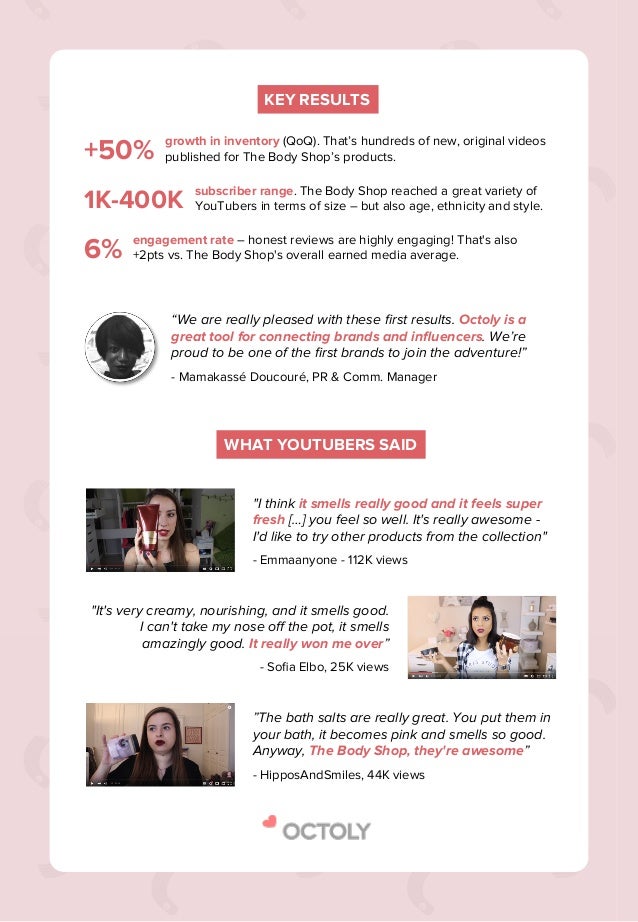 KEY RESULTS

+50% growth in inventory (QoQ). That's hundreds of new, original videos published for The Body Shop's products.

1K-400K subscriber range. The Body Shop reached a great variety of YouTubers in terms of size – but also age, ethnicity and style.

6% engagement rate – honest reviews are highly engaging! That's also +2pts vs. The Body Shop's overall earned media average.

"We are really pleased with these first results. Octoly is a great tool for connecting brands and influencers. We're proud to be one of the first brands to join the adventure!"

- Mamakassé Doucouré, PR & Comm. Manager

WHAT YOUTUBERS SAID

"I think it smells really good and it feels super fresh [...] you feel so well. It's really awesome - I'd like to try other products from the collection"

- Emmaanyone - 112K views

"It's very creamy, nourishing, and it smells good. I can't take my nose off the pot, it smells amazingly good. It really won me over"

- Sofia Elbo, 25K views

"The bath salts are really great. You put them in your bath, it becomes pink and smells so good. Anyway, The Body Shop, they're awesome"

- HipposAndSmiles, 44K views

OCTOLY